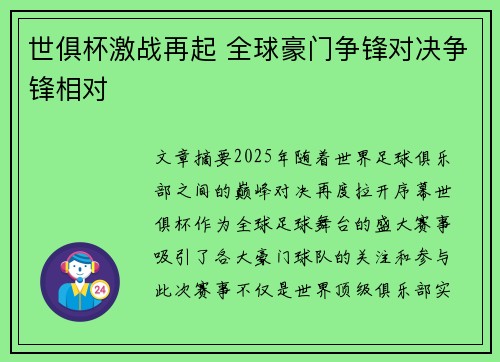 世俱杯激战再起 全球豪门争锋对决争锋相对

文章摘要2025年随着世界足球俱乐部之间的巅峰对决再度拉开序幕世俱杯作为全球足球舞台的盛大赛事吸引了各大豪门球队的关注和参与此次赛事不仅是世界顶级俱乐部实

24